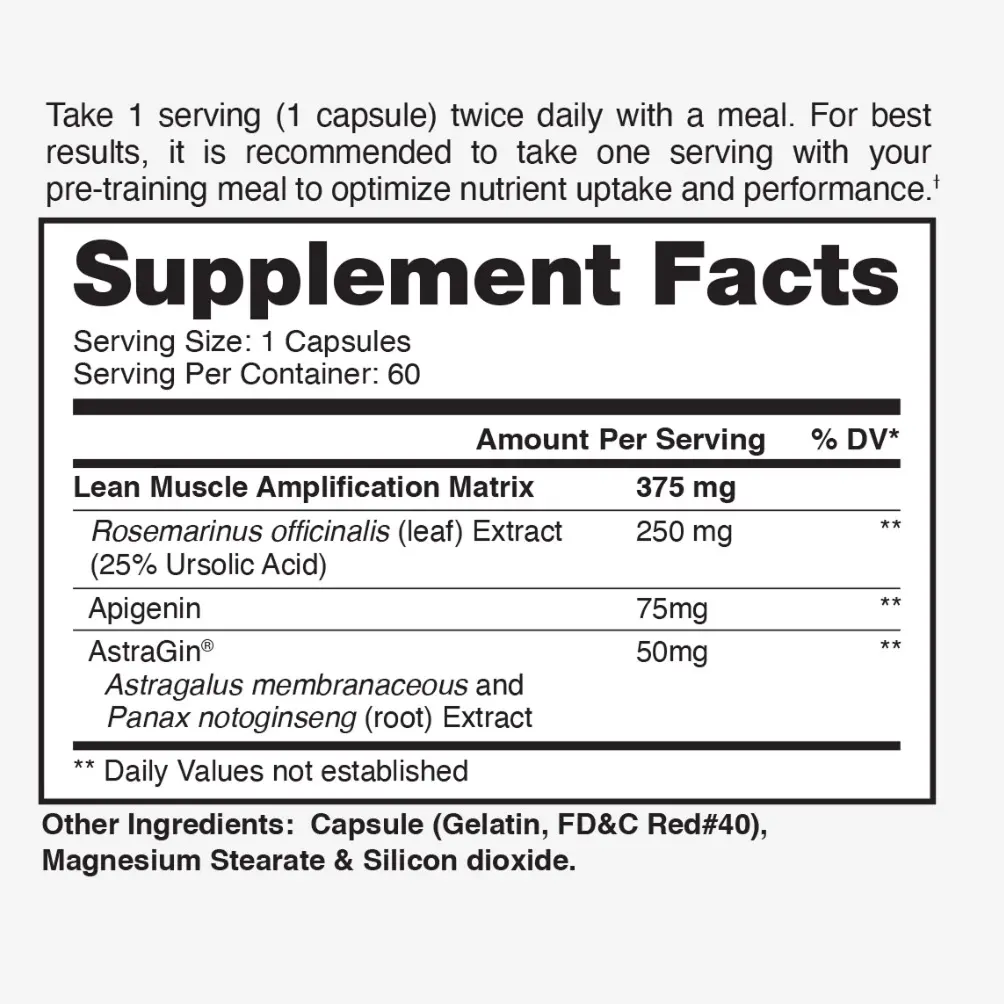 Take 1 serving (1 capsule) twice daily with a meal. For best results, it is recommended to take one serving with your pre-training meal to optimize nutrient uptake and performance.$^{†}$

Supplement Facts

Serving Size: 1 Capsules
Serving Per Container: 60

|  | Amount Per Serving | % DV* |
|---|---|---|
| Lean Muscle Amplification Matrix | 375 mg |  |
| Rosemarinus officinalis (leaf) Extract (25% Ursolic Acid) | 250 mg | ** |
| Apigenin | 75mg | ** |
| AstraGin® Astragalus membranaceous and Panax notoginseng (root) Extract | 50mg | ** |

** Daily Values not established

Other Ingredients: Capsule (Gelatin, FD&C Red#40), Magnesium Stearate & Silicon dioxide.